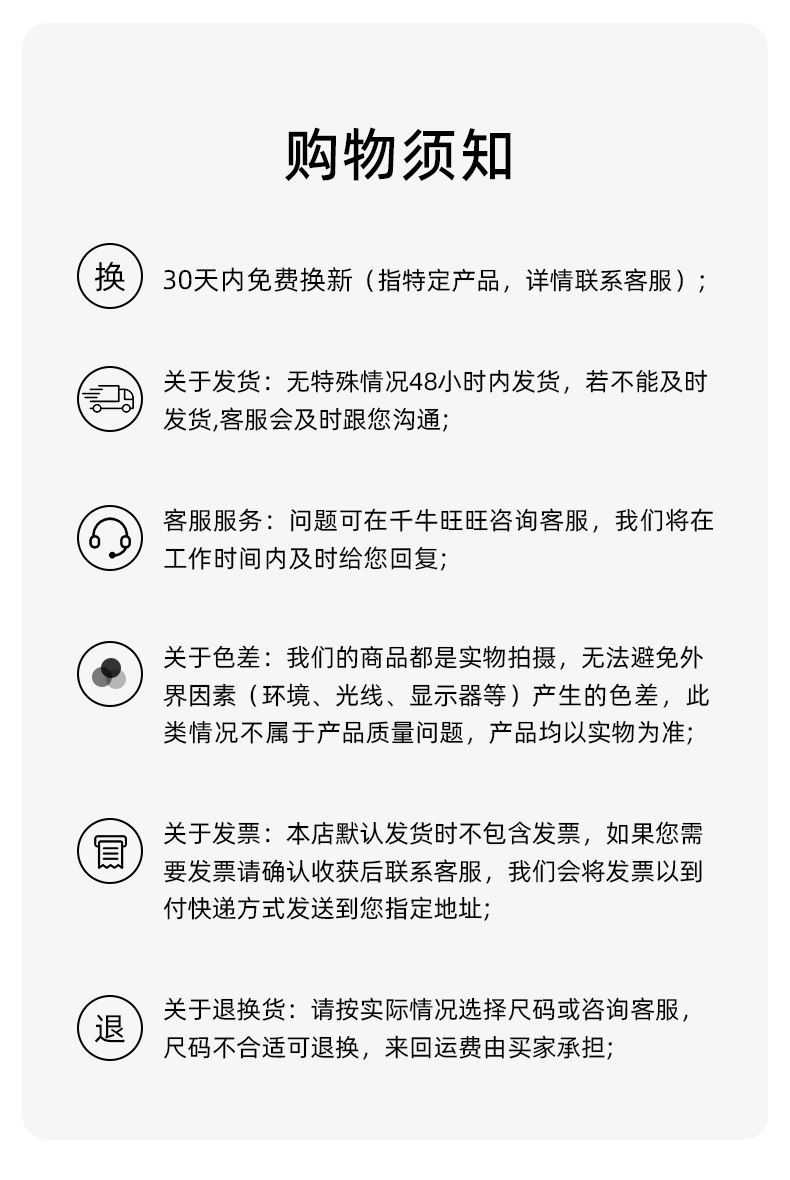 购物须知

换

30天内免费换新（指特定产品，详情联系客服）；

关于发货：无特殊情况48小时内发货，若不能及时发货,客服会及时跟您沟通;

客服服务：问题可在千牛旺旺咨询客服，我们将在工作时间内及时给您回复;

关于色差：我们的商品都是实物拍摄，无法避免外界因素（环境、光线、显示器等）产生的色差，此类情况不属于产品质量问题，产品均以实物为准;

关于发票：本店默认发货时不包含发票，如果您需要发票请确认收获后联系客服，我们会将发票以到付快递方式发送到您指定地址;

退

关于退换货：请按实际情况选择尺码或咨询客服，尺码不合适可退换，来回运费由买家承担;